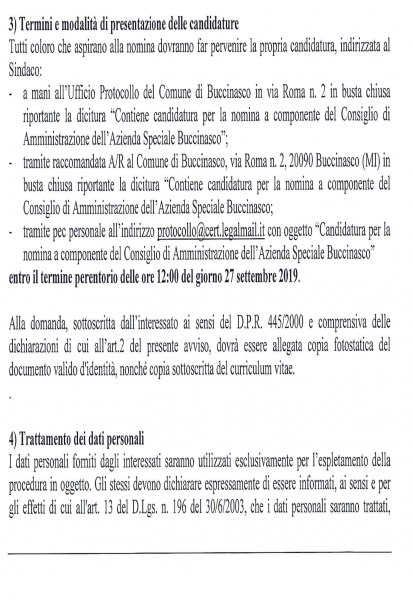 3) Termini e modalità di presentazione delle candidature
Tutti coloro che aspirano alla nomina dovranno far pervenire la propria candidatura, indirizzata al Sindaco:

- a mani all'Ufficio Protocollo del Comune di Buccinasco in via Roma n. 2 in busta chiusa riportante la dicitura "Contiene candidatura per la nomina a componente del Consiglio di Amministrazione dell'Azienda Speciale Buccinasco";
- tramite raccomandata A/R al Comune di Buccinasco, via Roma n. 2, 20090 Buccinasco (MI) in busta chiusa riportante la dicitura "Contiene candidatura per la nomina a componente del Consiglio di Amministrazione dell'Azienda Speciale Buccinasco;
- tramite pec personale all'indirizzo protocollo@cert.legalmail.it con oggetto "Candidatura per la nomina a componente del Consiglio di Amministrazione dell'Azienda Speciale Buccinasco"

entro il termine perentorio delle ore 12:00 del giorno 27 settembre 2019.

Alla domanda, sottoscritta dall'interessato ai sensi del D.P.R. 445/2000 e comprensiva delle dichiarazioni di cui all'art.2 del presente avviso, dovrà essere allegata copia fotostatica del documento valido d'identità, nonché copia sottoscritta del curriculum vitae.

.

4) Trattamento dei dati personali
I dati personali forniti dagli interessati saranno utilizzati esclusivamente per l'espletamento della procedura in oggetto. Gli stessi devono dichiarare espressamente di essere informati, ai sensi e per gli effetti di cui all'art. 13 del D.Lgs. n. 196 del 30/6/2003, che i dati personali saranno trattati,